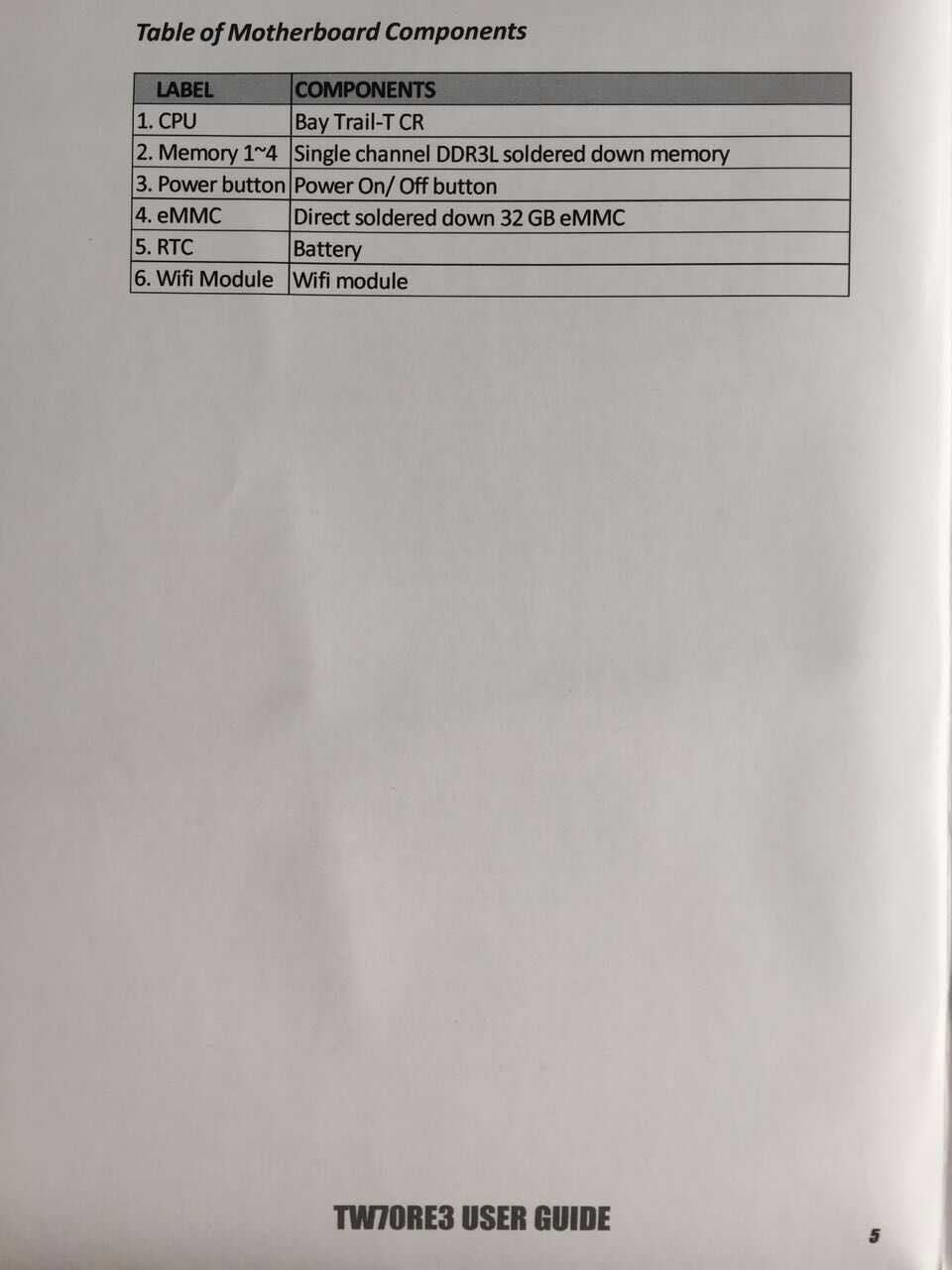 Table of Motherboard Components

| LABEL | COMPONENTS |
|---|---|
| 1. CPU | Bay Trail-T CR |
| 2. Memory 1~4 | Single channel DDR3L soldered down memory |
| 3. Power button | Power On/ Off button |
| 4. eMMC | Direct soldered down 32 GB eMMC |
| 5. RTC | Battery |
| 6. Wifi Module | Wifi module |

TW70RE3 USER GUIDE

5